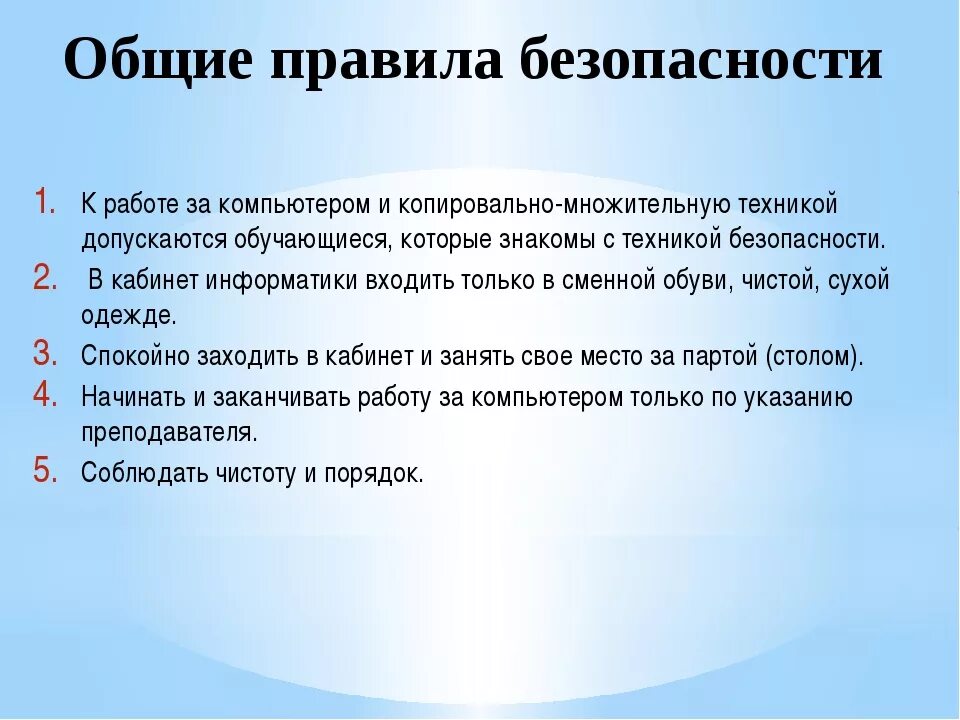 Общие правила безопасности

1. К работе за компьютером и копировально-множительную техникой допускаются обучающиеся, которые знакомы с техникой безопасности.
2. В кабинет информатики входить только в сменной обуви, чистой, сухой одежде.
3. Спокойно заходить в кабинет и занять свое место за партой (столом).
4. Начинать и заканчивать работу за компьютером только по указанию преподавателя.
5. Соблюдать чистоту и порядок.